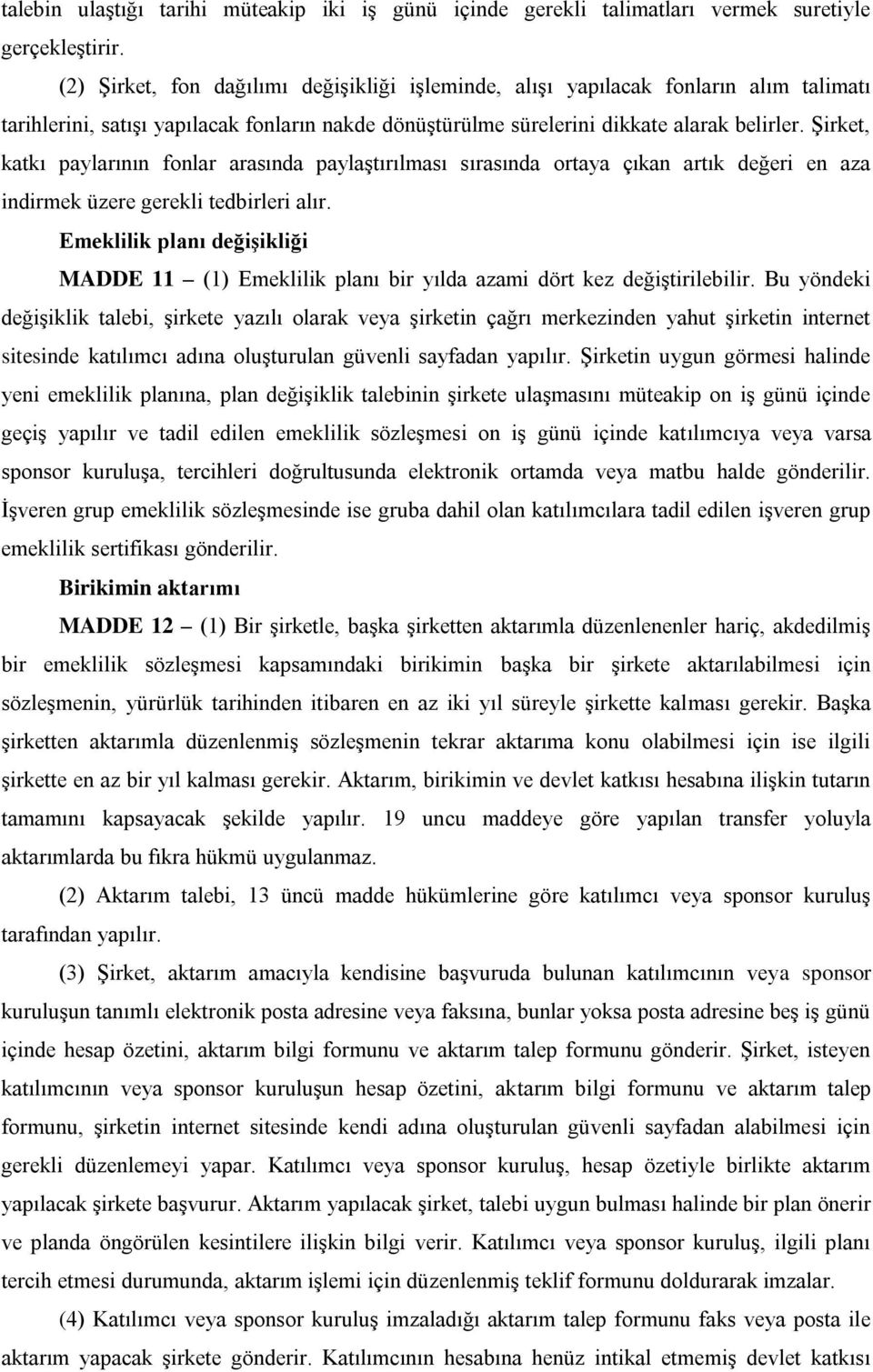 talebin ulaştığı tarihi müteakip iki iş günü içinde gerekli talimatları vermek suretiyle gerçekleştirir.

(2) Şirket, fon dağılımı değişikliği işleminde, alışı yapılacak fonların alım talimatı tarihlerini, satışı yapılacak fonların nakde dönüştürülme sürelerini dikkate alarak belirler. Şirket, katkı paylarının fonlar arasında paylaştırılması sırasında ortaya çıkan artık değeri en aza indirmek üzere gerekli tedbirleri alır.

Emeklilik planı değişikliği

MADDE 11 – (1) Emeklilik planı bir yılda azami dört kez değiştirilebilir. Bu yöndeki değişiklik talebi, şirkete yazılı olarak veya şirketin çağrı merkezinden yahut şirketin internet sitesinde katılımcı adına oluşturulan güvenli sayfadan yapılır. Şirketin uygun görmesi halinde yeni emeklilik planına, plan değişiklik talebinin şirkete ulaşmasını müteakip on iş günü içinde geçiş yapılır ve tadil edilen emeklilik sözleşmesi on iş günü içinde katılımcıya veya varsa sponsor kuruluşa, tercihleri doğrultusunda elektronik ortamda veya matbu halde gönderilir. İşveren grup emeklilik sözleşmesinde ise gruba dahil olan katılımcılara tadil edilen işveren grup emeklilik sertifikası gönderilir.

Birikimin aktarımı

MADDE 12 – (1) Bir şirketle, başka şirketten aktarımla düzenlenenler hariç, akdedilmiş bir emeklilik sözleşmesi kapsamındaki birikimin başka bir şirkete aktarılabilmesi için sözleşmenin, yürürlük tarihinden itibaren en az iki yıl süreyle şirkette kalması gerekir. Başka şirketten aktarımla düzenlenmiş sözleşmenin tekrar aktarıma konu olabilmesi için ise ilgili şirkette en az bir yıl kalması gerekir. Aktarım, birikimin ve devlet katkısı hesabına ilişkin tutarın tamamını kapsayacak şekilde yapılır. 19 uncu maddeye göre yapılan transfer yoluyla aktarımlarda bu fıkra hükmü uygulanmaz.

(2) Aktarım talebi, 13 üncü madde hükümlerine göre katılımcı veya sponsor kuruluş tarafından yapılır.

(3) Şirket, aktarım amacıyla kendisine başvuruda bulunan katılımcının veya sponsor kuruluşun tanımlı elektronik posta adresine veya faksına, bunlar yoksa posta adresine beş iş günü içinde hesap özetini, aktarım bilgi formunu ve aktarım talep formunu gönderir. Şirket, isteyen katılımcının veya sponsor kuruluşun hesap özetini, aktarım bilgi formunu ve aktarım talep formunu, şirketin internet sitesinde kendi adına oluşturulan güvenli sayfadan alabilmesi için gerekli düzenlemeyi yapar. Katılımcı veya sponsor kuruluş, hesap özetiyle birlikte aktarım yapılacak şirkete başvurur. Aktarım yapılacak şirket, talebi uygun bulması halinde bir plan önerir ve planda öngörülen kesintilere ilişkin bilgi verir. Katılımcı veya sponsor kuruluş, ilgili planı tercih etmesi durumunda, aktarım işlemi için düzenlenmiş teklif formunu doldurarak imzalar.

(4) Katılımcı veya sponsor kuruluş imzaladığı aktarım talep formunu faks veya posta ile aktarım yapacak şirkete gönderir. Katılımcının hesabına henüz intikal etmemiş devlet katkısı